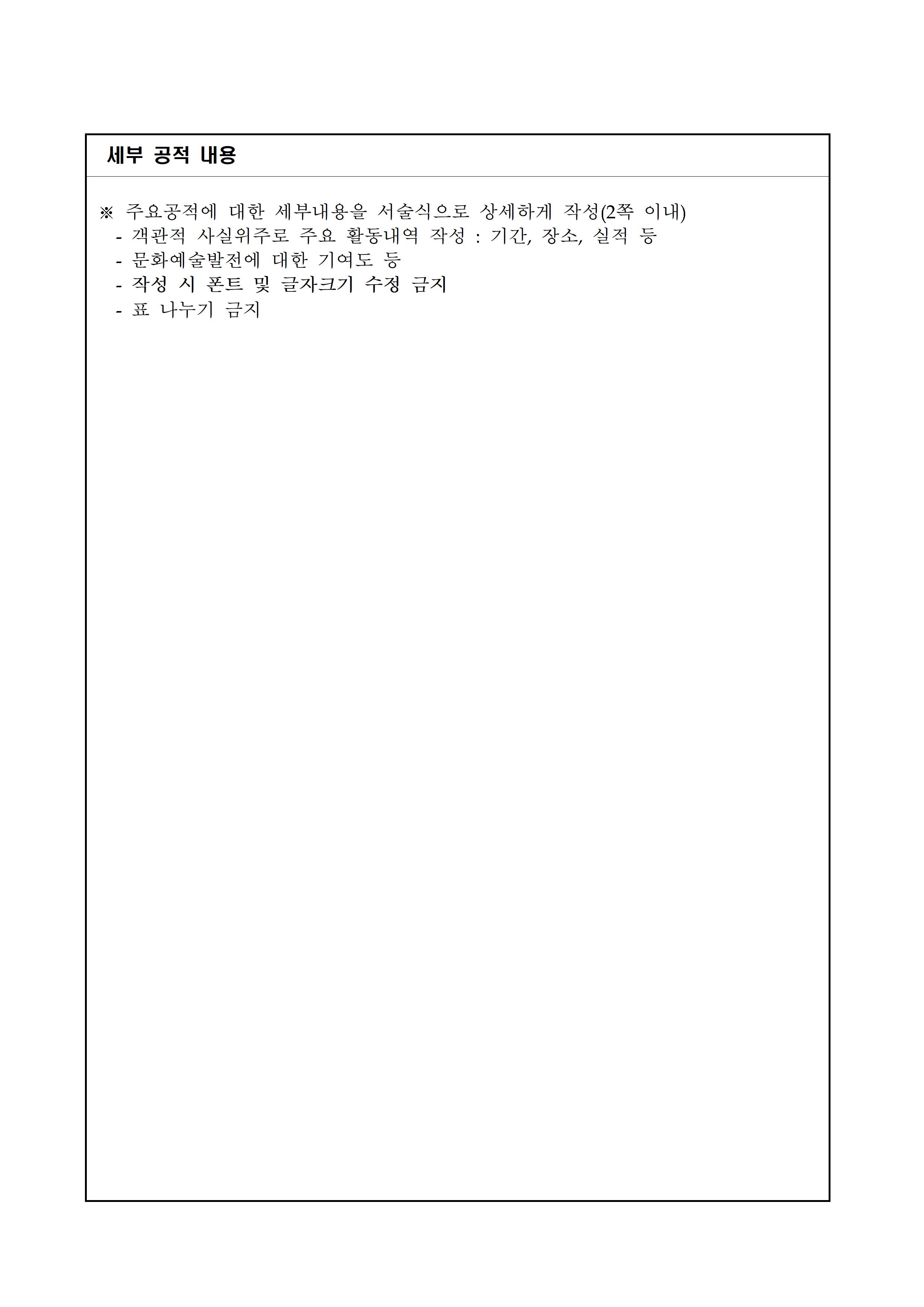 세부 공적 내용

※ 주요공적에 대한 세부내용을 서술식으로 상세하게 작성(2쪽 이내)
- 객관적 사실위주로 주요 활동내역 작성 : 기간, 장소, 실적 등
- 문화예술발전에 대한 기여도 등
- 작성 시 폰트 및 글자크기 수정 금지
- 표 나누기 금지